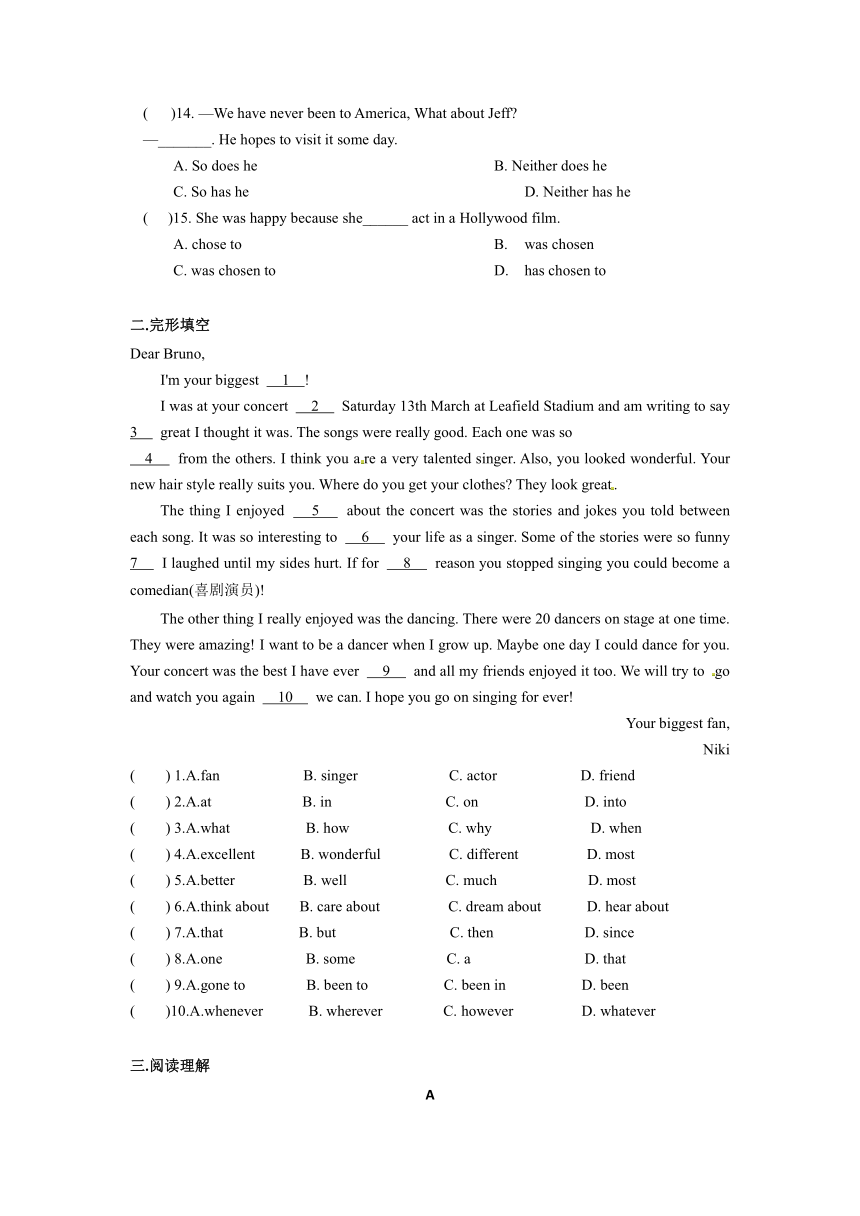 ( )14. —We have never been to America, What about Jeff?
—_______. He hopes to visit it some day.
A. So does he B. Neither does he
C. So has he D. Neither has he
( )15. She was happy because she______ act in a Hollywood film.
A. chose to B. was chosen
C. was chosen to D. has chosen to

二.完形填空
Dear Bruno,
I'm your biggest __1__!
I was at your concert __2__ Saturday 13th March at Leafield Stadium and am writing to say 3__ great I thought it was. The songs were really good. Each one was so __4__ from the others. I think you are a very talented singer. Also, you looked wonderful. Your new hair style really suits you. Where do you get your clothes? They look great.
The thing I enjoyed __5__ about the concert was the stories and jokes you told between each song. It was so interesting to __6__ your life as a singer. Some of the stories were so funny 7__ I laughed until my sides hurt. If for __8__ reason you stopped singing you could become a comedian(喜剧演员)!
The other thing I really enjoyed was the dancing. There were 20 dancers on stage at one time. They were amazing! I want to be a dancer when I grow up. Maybe one day I could dance for you. Your concert was the best I have ever __9__ and all my friends enjoyed it too. We will try to go and watch you again __10__ we can. I hope you go on singing for ever!
Your biggest fan,
Niki
( ) 1.A.fan B. singer C. actor D. friend
( ) 2.A.at B. in C. on D. into
( ) 3.A.what B. how C. why D. when
( ) 4.A.excellent B. wonderful C. different D. most
( ) 5.A.better B. well C. much D. most
( ) 6.A.think about B. care about C. dream about D. hear about
( ) 7.A.that B. but C. then D. since
( ) 8.A.one B. some C. a D. that
( ) 9.A.gone to B. been to C. been in D. been
( )10.A.whenever B. wherever C. however D. whatever

三.阅读理解
A